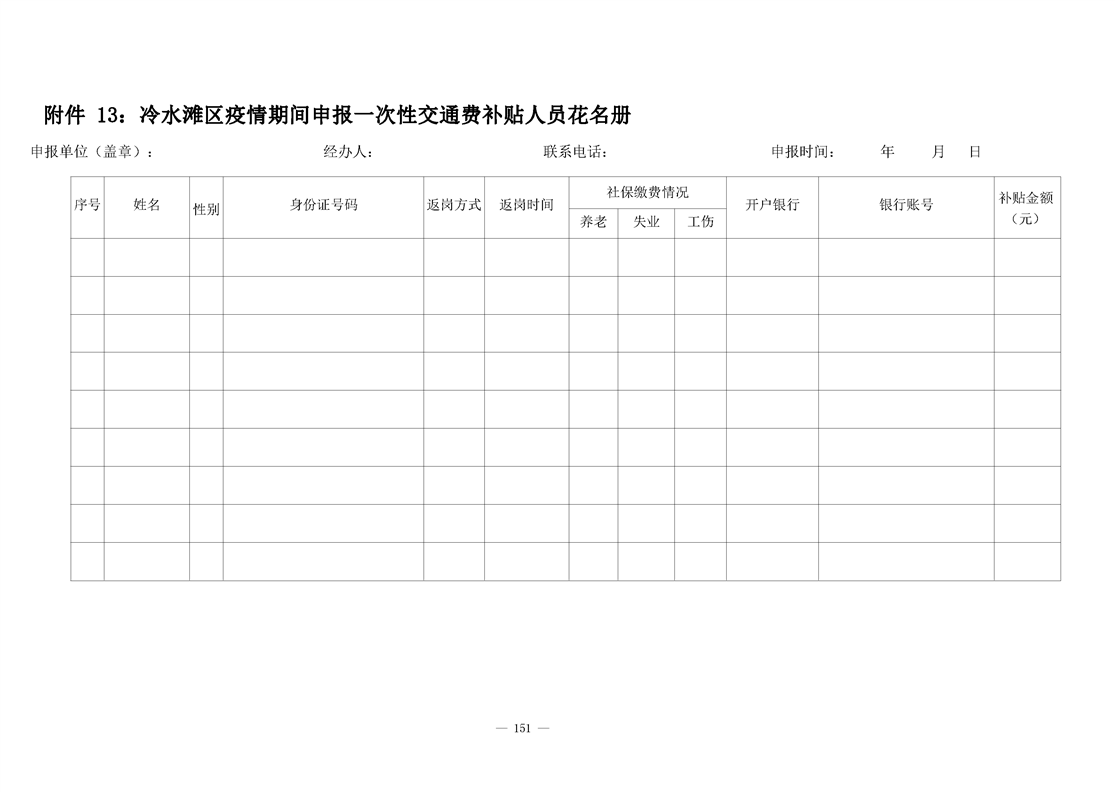 附件 13：冷水滩区疫情期间申报一次性交通费补贴人员花名册

申报单位（盖章）： 经办人： 联系电话： 申报时间： 年 月 日

| 序号 | 姓名 | 性别 | 身份证号码 | 返岗方式 | 返岗时间 | 社保缴费情况 养老 | 社保缴费情况 失业 | 社保缴费情况 工伤 | 开户银行 | 银行账号 | 补贴金额（元） |
|---|---|---|---|---|---|---|---|---|---|---|---|
| | | | | | | | | | | | |
| | | | | | | | | | | | |
| | | | | | | | | | | | |
| | | | | | | | | | | | |
| | | | | | | | | | | | |
| | | | | | | | | | | | |
| | | | | | | | | | | | |
| | | | | | | | | | | | |
| | | | | | | | | | | | |

— 151 —